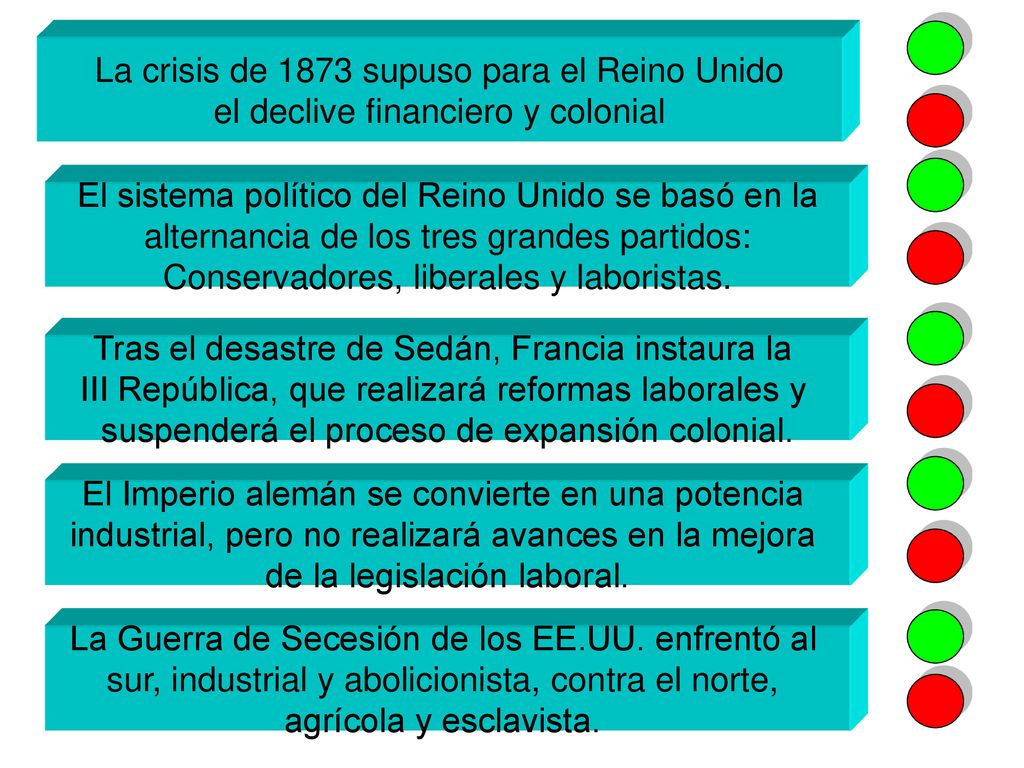 La crisis de 1873 supuso para el Reino Unido el declive financiero y colonial

El sistema político del Reino Unido se basó en la alternancia de los tres grandes partidos: Conservadores, liberales y laboristas.

Tras el desastre de Sedán, Francia instaura la III República, que realizará reformas laborales y suspenderá el proceso de expansión colonial.

El Imperio alemán se convierte en una potencia industrial, pero no realizará avances en la mejora de la legislación laboral.

La Guerra de Secesión de los EE.UU. enfrentó al sur, industrial y abolicionista, contra el norte, agrícola y esclavista.